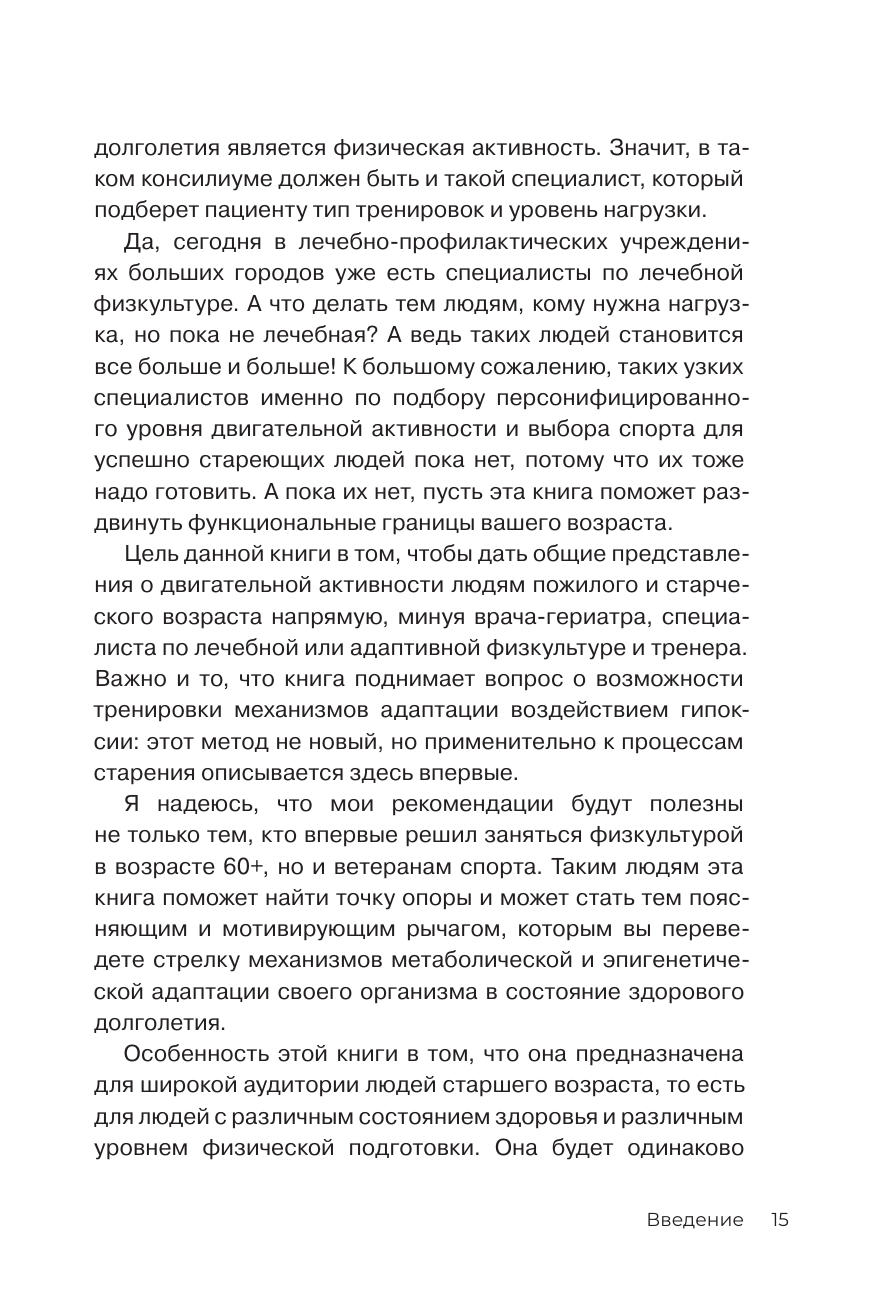 долголетия является физическая активность. Значит, в таком консилиуме должен быть и такой специалист, который подберет пациенту тип тренировок и уровень нагрузки.

Да, сегодня в лечебно-профилактических учреждениях больших городов уже есть специалисты по лечебной физкультуре. А что делать тем людям, кому нужна нагрузка, но пока не лечебная? А ведь таких людей становится все больше и больше! К большому сожалению, таких узких специалистов именно по подбору персонифицированного уровня двигательной активности и выбора спорта для успешно стареющих людей пока нет, потому что их тоже надо готовить. А пока их нет, пусть эта книга поможет раздвинуть функциональные границы вашего возраста.

Цель данной книги в том, чтобы дать общие представления о двигательной активности людям пожилого и старческого возраста напрямую, минуя врача-гериатра, специалиста по лечебной или адаптивной физкультуре и тренера. Важно и то, что книга поднимает вопрос о возможности тренировки механизмов адаптации воздействием гипоксии: этот метод не новый, но применительно к процессам старения описывается здесь впервые.

Я надеюсь, что мои рекомендации будут полезны не только тем, кто впервые решил заняться физкультурой в возрасте 60+, но и ветеранам спорта. Таким людям эта книга поможет найти точку опоры и может стать тем поясняющим и мотивирующим рычагом, которым вы переведете стрелку механизмов метаболической и эпигенетической адаптации своего организма в состояние здорового долголетия.

Особенность этой книги в том, что она предназначена для широкой аудитории людей старшего возраста, то есть для людей с различным состоянием здоровья и различным уровнем физической подготовки. Она будет одинаково

Введение 15